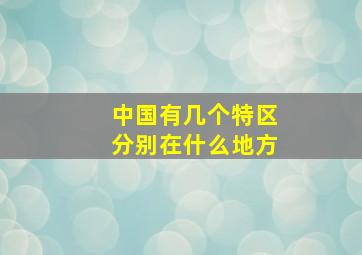 中国有几个特区
分别在什么地方